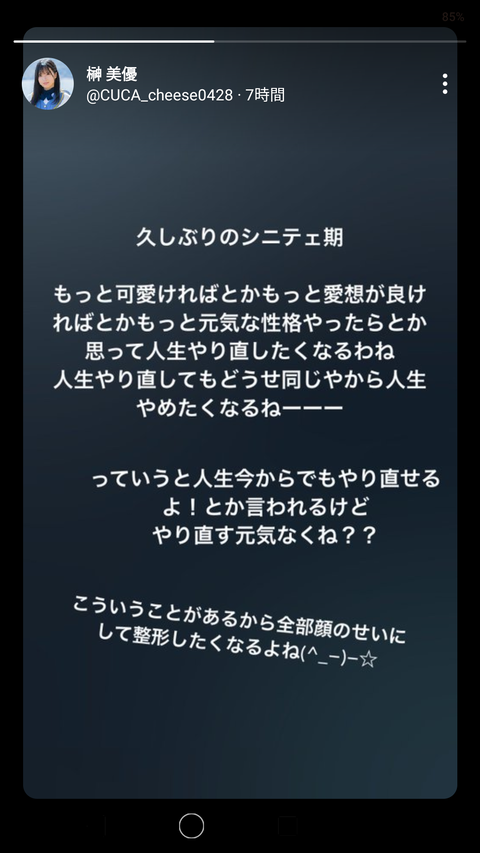 85%

榊 美優
@CUCA_cheese0428 · 7時間

久しぶりのシニテェ期

もっと可愛ければとかもっと愛想が良ければとかもっと元気な性格やったらとか思って人生やり直したくなるわね
人生やり直してもどうせ同じやから人生やめたくなるねーーー

っていうと人生今からでもやり直せるよ！とか言われるけど
やり直す元気なくね？？

こういうことがあるから全部顔のせいにして整形したくなるよね(^_−)−☆